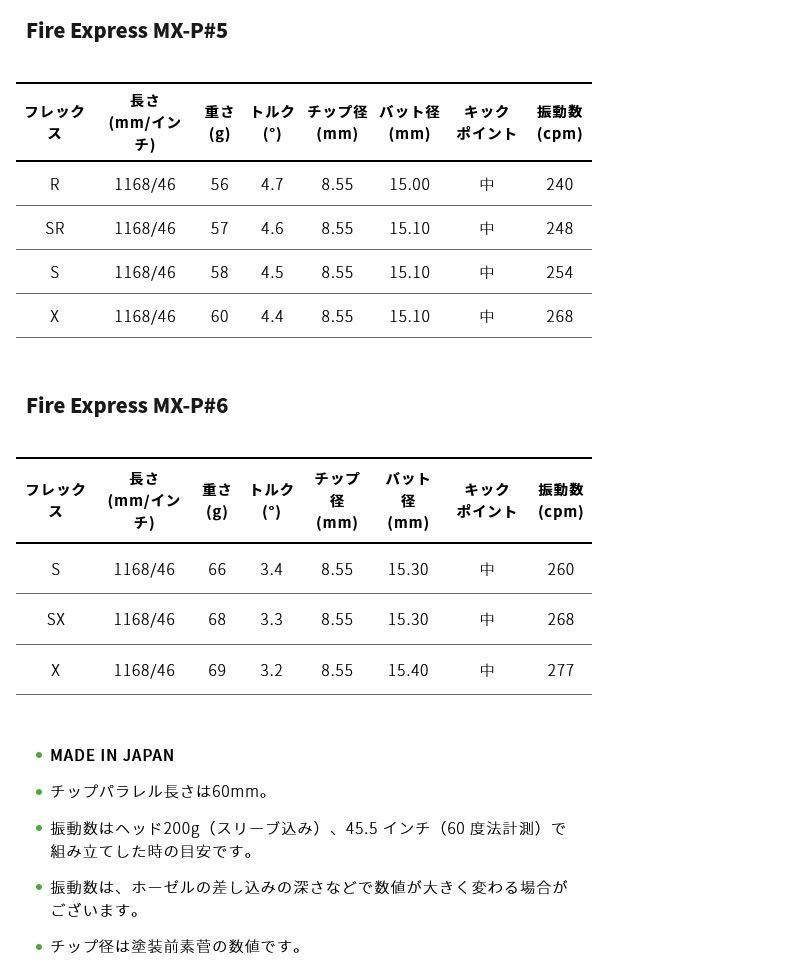 Fire Express MX-P#5

| フレックス | 長さ (mm/インチ) | 重さ (g) | トルク (°) | チップ径 (mm) | バット径 (mm) | キックポイント | 振動数 (cpm) |
|---|---|---|---|---|---|---|---|
| R | 1168/46 | 56 | 4.7 | 8.55 | 15.00 | 中 | 240 |
| SR | 1168/46 | 57 | 4.6 | 8.55 | 15.10 | 中 | 248 |
| S | 1168/46 | 58 | 4.5 | 8.55 | 15.10 | 中 | 254 |
| X | 1168/46 | 60 | 4.4 | 8.55 | 15.10 | 中 | 268 |

Fire Express MX-P#6

| フレックス | 長さ (mm/インチ) | 重さ (g) | トルク (°) | チップ径 (mm) | バット径 (mm) | キックポイント | 振動数 (cpm) |
|---|---|---|---|---|---|---|---|
| S | 1168/46 | 66 | 3.4 | 8.55 | 15.30 | 中 | 260 |
| SX | 1168/46 | 68 | 3.3 | 8.55 | 15.30 | 中 | 268 |
| X | 1168/46 | 69 | 3.2 | 8.55 | 15.40 | 中 | 277 |

• MADE IN JAPAN

• チップパラレル長さは60mm。

• 振動数はヘッド200g（スリーブ込み）、45.5 インチ（60 度法計測）で組み立てした時の目安です。

• 振動数は、ホーゼルの差し込みの深さなどで数値が大きく変わる場合がございます。

• チップ径は塗装前素管の数値です。